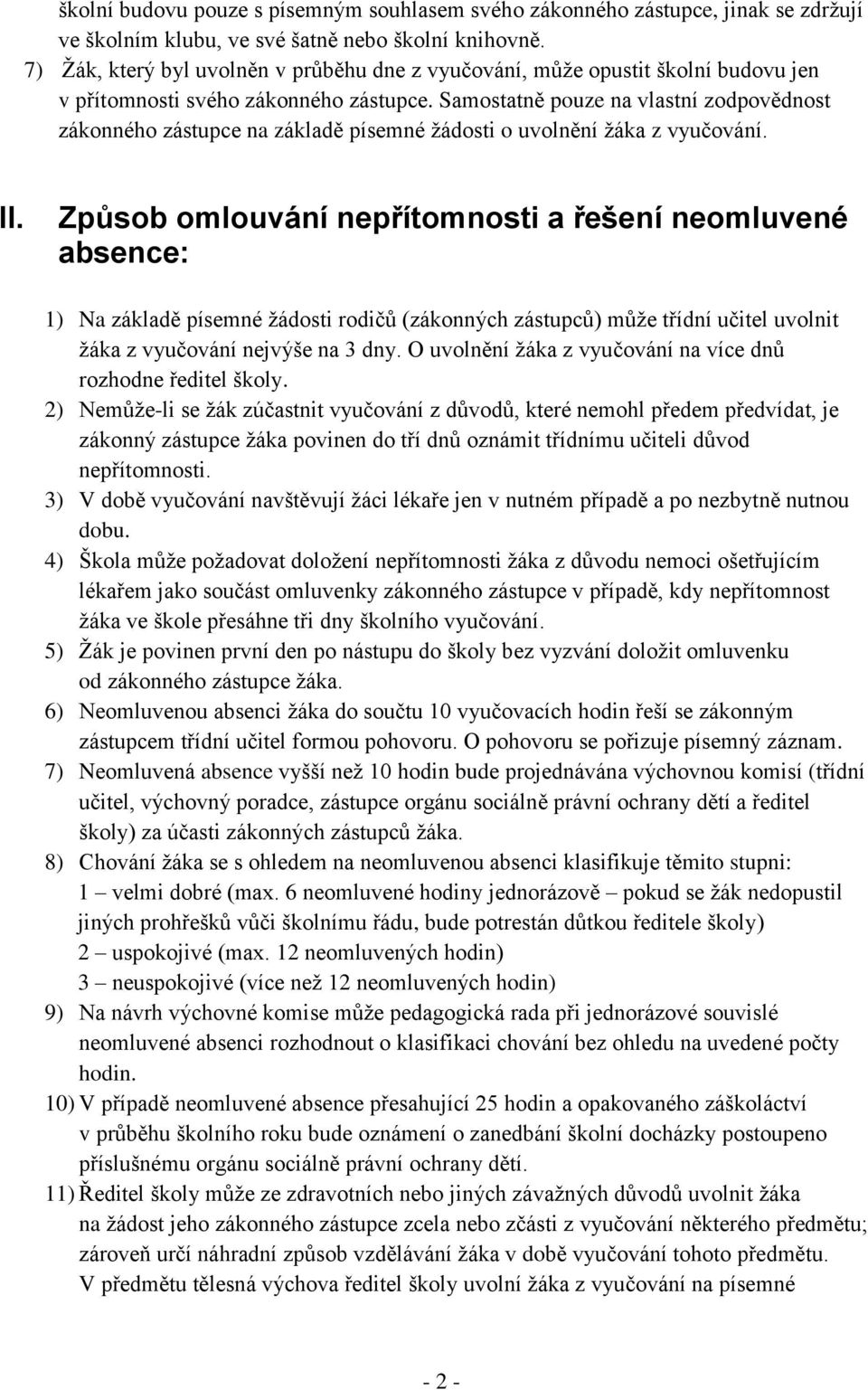 školní budovu pouze s písemným souhlasem svého zákonného zástupce, jinak se zdržují ve školním klubu, ve své šatně nebo školní knihovně.

7) Žák, který byl uvolněn v průběhu dne z vyučování, může opustit školní budovu jen v přítomnosti svého zákonného zástupce. Samostatně pouze na vlastní zodpovědnost zákonného zástupce na základě písemné žádosti o uvolnění žáka z vyučování.

II. Způsob omlouvání nepřítomnosti a řešení neomluvené absence:

1) Na základě písemné žádosti rodičů (zákonných zástupců) může třídní učitel uvolnit žáka z vyučování nejvýše na 3 dny. O uvolnění žáka z vyučování na více dnů rozhodne ředitel školy.
2) Nemůže-li se žák zúčastnit vyučování z důvodů, které nemohl předem předvídat, je zákonný zástupce žáka povinen do tří dnů oznámit třídnímu učiteli důvod nepřítomnosti.
3) V době vyučování navštěvují žáci lékaře jen v nutném případě a po nezbytně nutnou dobu.
4) Škola může požadovat doložení nepřítomnosti žáka z důvodu nemoci ošetřujícím lékařem jako součást omluvenky zákonného zástupce v případě, kdy nepřítomnost žáka ve škole přesáhne tři dny školního vyučování.
5) Žák je povinen první den po nástupu do školy bez vyzvání doložit omluvenku od zákonného zástupce žáka.
6) Neomluvenou absenci žáka do součtu 10 vyučovacích hodin řeší se zákonným zástupcem třídní učitel formou pohovoru. O pohovoru se pořizuje písemný záznam.
7) Neomluvená absence vyšší než 10 hodin bude projednávána výchovnou komisí (třídní učitel, výchovný poradce, zástupce orgánu sociálně právní ochrany dětí a ředitel školy) za účasti zákonných zástupců žáka.
8) Chování žáka se s ohledem na neomluvenou absenci klasifikuje těmito stupni:
1 – velmi dobré (max. 6 neomluvené hodiny jednorázově – pokud se žák nedopustil jiných prohřešků vůči školnímu řádu, bude potrestán důtkou ředitele školy)
2 – uspokojivé (max. 12 neomluvených hodin)
3 – neuspokojivé (více než 12 neomluvených hodin)
9) Na návrh výchovné komise může pedagogická rada při jednorázové souvislé neomluvené absenci rozhodnout o klasifikaci chování bez ohledu na uvedené počty hodin.
10) V případě neomluvené absence přesahující 25 hodin a opakovaného záškoláctví v průběhu školního roku bude oznámení o zanedbání školní docházky postoupeno příslušnému orgánu sociálně právní ochrany dětí.
11) Ředitel školy může ze zdravotních nebo jiných závažných důvodů uvolnit žáka na žádost jeho zákonného zástupce zcela nebo zčásti z vyučování některého předmětu; zároveň určí náhradní způsob vzdělávání žáka v době vyučování tohoto předmětu. V předmětu tělesná výchova ředitel školy uvolní žáka z vyučování na písemné

- 2 -